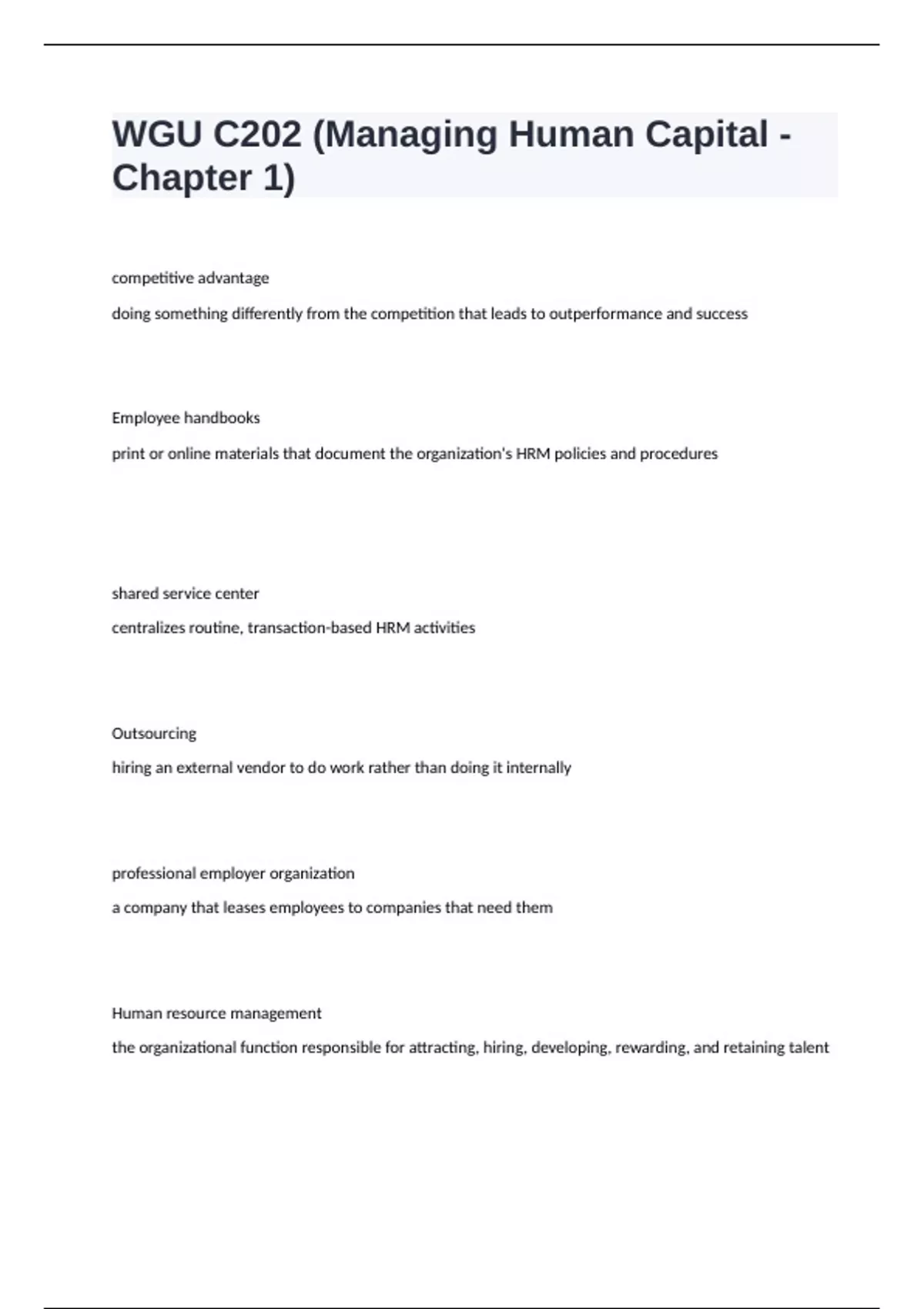 WGU C202 (Managing Human Capital - Chapter 1)

competitive advantage

doing something differently from the competition that leads to outperformance and success

Employee handbooks

print or online materials that document the organization's HRM policies and procedures

shared service center

centralizes routine, transaction-based HRM activities

Outsourcing

hiring an external vendor to do work rather than doing it internally

professional employer organization

a company that leases employees to companies that need them

Human resource management

the organizational function responsible for attracting, hiring, developing, rewarding, and retaining talent